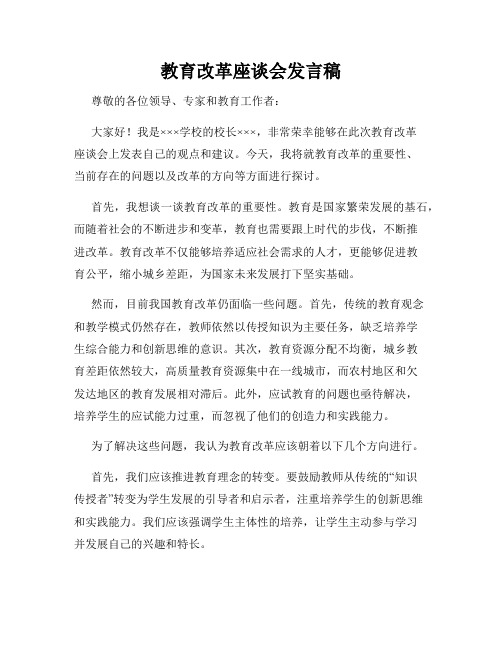 教育改革座谈会发言稿

尊敬的各位领导、专家和教育工作者：

大家好！我是×××学校的校长×××，非常荣幸能够在此次教育改革座谈会上发表自己的观点和建议。今天，我将就教育改革的重要性、当前存在的问题以及改革的方向等方面进行探讨。

首先，我想谈一谈教育改革的重要性。教育是国家繁荣发展的基石，而随着社会的不断进步和变革，教育也需要跟上时代的步伐，不断推进改革。教育改革不仅能够培养适应社会需求的人才，更能够促进教育公平，缩小城乡差距，为国家未来发展打下坚实基础。

然而，目前我国教育改革仍面临一些问题。首先，传统的教育观念和教学模式仍然存在，教师依然以传授知识为主要任务，缺乏培养学生综合能力和创新思维的意识。其次，教育资源分配不均衡，城乡教育差距依然较大，高质量教育资源集中在一线城市，而农村地区和欠发达地区的教育发展相对滞后。此外，应试教育的问题也亟待解决，培养学生的应试能力过重，而忽视了他们的创造力和实践能力。

为了解决这些问题，我认为教育改革应该朝着以下几个方向进行。

首先，我们应该推进教育理念的转变。要鼓励教师从传统的“知识传授者”转变为学生发展的引导者和启示者，注重培养学生的创新思维和实践能力。我们应该强调学生主体性的培养，让学生主动参与学习并发展自己的兴趣和特长。